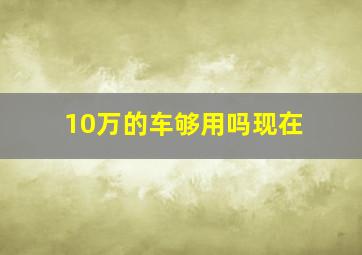 10万的车够用吗现在